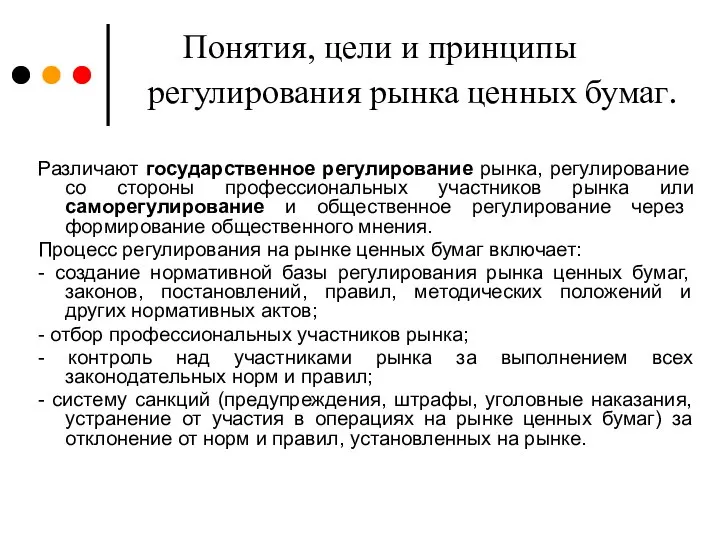 Понятия, цели и принципы регулирования рынка ценных бумаг.

Различают государственное регулирование рынка, регулирование со стороны профессиональных участников рынка или саморегулирование и общественное регулирование через формирование общественного мнения.

Процесс регулирования на рынке ценных бумаг включает:

- создание нормативной базы регулирования рынка ценных бумаг, законов, постановлений, правил, методических положений и других нормативных актов;

- отбор профессиональных участников рынка;

- контроль над участниками рынка за выполнением всех законодательных норм и правил;

- систему санкций (предупреждения, штрафы, уголовные наказания, устранение от участия в операциях на рынке ценных бумаг) за отклонение от норм и правил, установленных на рынке.